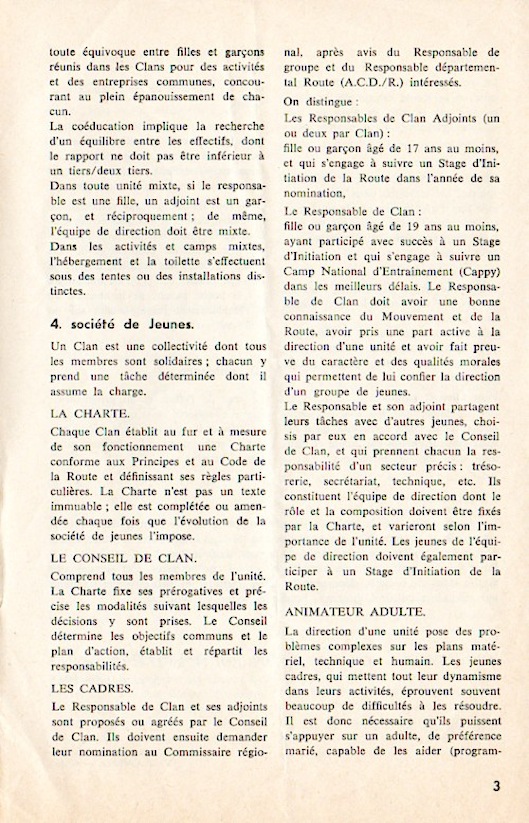 toute équivoque entre filles et garçons réunis dans les Clans pour des activités et des entreprises communes, concourant au plein épanouissement de chacun.
La coéducation implique la recherche d'un équilibre entre les effectifs, dont le rapport ne doit pas être inférieur à un tiers/deux tiers.
Dans toute unité mixte, si le responsable est une fille, un adjoint est un garçon, et réciproquement ; de même, l'équipe de direction doit être mixte.
Dans les activités et camps mixtes, l'hébergement et la toilette s'effectuent sous des tentes ou des installations distinctes.

4. société de Jeunes.

Un Clan est une collectivité dont tous les membres sont solidaires ; chacun y prend une tâche déterminée dont il assume la charge.

LA CHARTE.

Chaque Clan établit au fur et à mesure de son fonctionnement une Charte conforme aux Principes et au Code de la Route et définissant ses règles particulières. La Charte n'est pas un texte immuable ; elle est complétée ou amendée chaque fois que l'évolution de la société de jeunes l'impose.

LE CONSEIL DE CLAN.

Comprend tous les membres de l'unité. La Charte fixe ses prérogatives et précise les modalités suivant lesquelles les décisions y sont prises. Le Conseil détermine les objectifs communs et le plan d'action, établit et répartit les responsabilités.

LES CADRES.

Le Responsable de Clan et ses adjoints sont proposés ou agréés par le Conseil de Clan. Ils doivent ensuite demander leur nomination au Commissaire régional, après avis du Responsable de groupe et du Responsable départemental Route (A.C.D./R.) intéressés.

On distingue :

Les Responsables de Clan Adjoints (un ou deux par Clan) :
fille ou garçon âgé de 17 ans au moins, et qui s'engage à suivre un Stage d'Initiation de la Route dans l'année de sa nomination,

Le Responsable de Clan :
fille ou garçon âgé de 19 ans au moins, ayant participé avec succès à un Stage d'Initiation et qui s'engage à suivre un Camp National d'Entraînement (Cappy) dans les meilleurs délais. Le Responsable de Clan doit avoir une bonne connaissance du Mouvement et de la Route, avoir pris une part active à la direction d'une unité et avoir fait preuve du caractère et des qualités morales qui permettent de lui confier la direction d'un groupe de jeunes.
Le Responsable et son adjoint partagent leurs tâches avec d'autres jeunes, choisis par eux en accord avec le Conseil de Clan, et qui prennent chacun la responsabilité d'un secteur précis : trésorerie, secrétariat, technique, etc. Ils constituent l'équipe de direction dont le rôle et la composition doivent être fixés par la Charte, et varieront selon l'importance de l'unité. Les jeunes de l'équipe de direction doivent également participer à un Stage d'Initiation de la Route.

ANIMATEUR ADULTE.

La direction d'une unité pose des problèmes complexes sur les plans matériel, technique et humain. Les jeunes cadres, qui mettent tout leur dynamisme dans leurs activités, éprouvent souvent beaucoup de difficultés à les résoudre. Il est donc nécessaire qu'ils puissent s'appuyer sur un adulte, de préférence marié, capable de les aider (program-

3